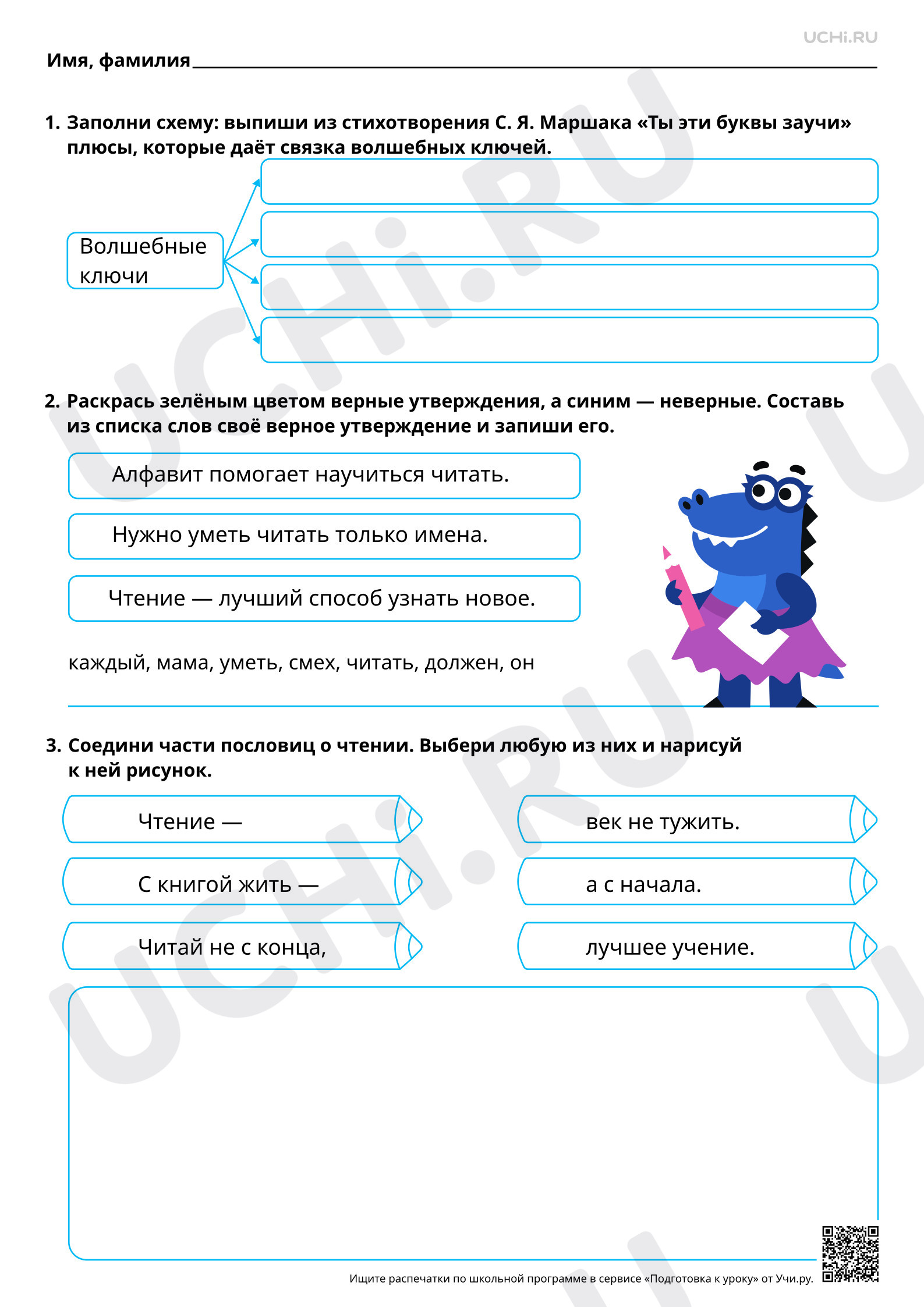 UCHi.RU

Имя, фамилия ____

1. Заполни схему: выпиши из стихотворения С. Я. Маршака «Ты эти буквы заучи» плюсы, которые даёт связка волшебных ключей.

Волшебные ключи

2. Раскрась зелёным цветом верные утверждения, а синим — неверные. Составь из списка слов своё верное утверждение и запиши его.

Алфавит помогает научиться читать.

Нужно уметь читать только имена.

Чтение — лучший способ узнать новое.

каждый, мама, уметь, смех, читать, должен, он

____

3. Соедини части пословиц о чтении. Выбери любую из них и нарисуй к ней рисунок.

Чтение —

С книгой жить —

Читай не с конца,

век не тужить.

а с начала.

лучшее учение.

Ищите распечатки по школьной программе в сервисе «Подготовка к уроку» от Учи.ру.

UCHi.RU